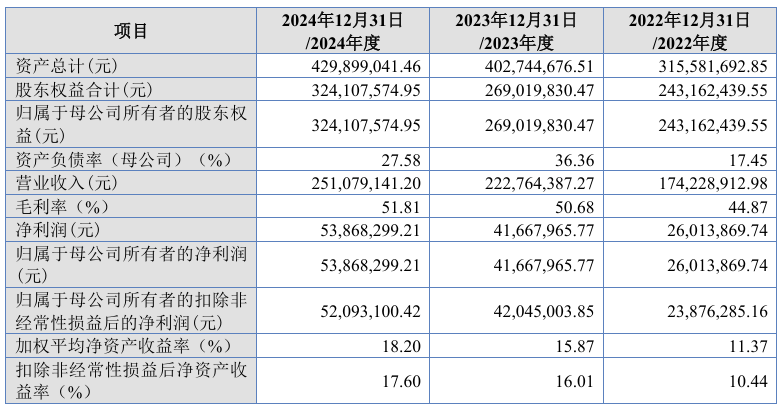 | 项目 | 2024年12月31日/2024年度 | 2023年12月31日/2023年度 | 2022年12月31日/2022年度 |
|---|---|---|---|
| 资产总计(元) | 429,899,041.46 | 402,744,676.51 | 315,581,692.85 |
| 股东权益合计(元) | 324,107,574.95 | 269,019,830.47 | 243,162,439.55 |
| 归属于母公司所有者的股东权益(元) | 324,107,574.95 | 269,019,830.47 | 243,162,439.55 |
| 资产负债率（母公司）（%） | 27.58 | 36.36 | 17.45 |
| 营业收入(元) | 251,079,141.20 | 222,764,387.27 | 174,228,912.98 |
| 毛利率（%） | 51.81 | 50.68 | 44.87 |
| 净利润(元) | 53,868,299.21 | 41,667,965.77 | 26,013,869.74 |
| 归属于母公司所有者的净利润(元) | 53,868,299.21 | 41,667,965.77 | 26,013,869.74 |
| 归属于母公司所有者的扣除非经常性损益后的净利润(元) | 52,093,100.42 | 42,045,003.85 | 23,876,285.16 |
| 加权平均净资产收益率（%） | 18.20 | 15.87 | 11.37 |
| 扣除非经常性损益后净资产收益率（%） | 17.60 | 16.01 | 10.44 |